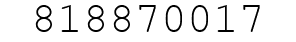 818870017